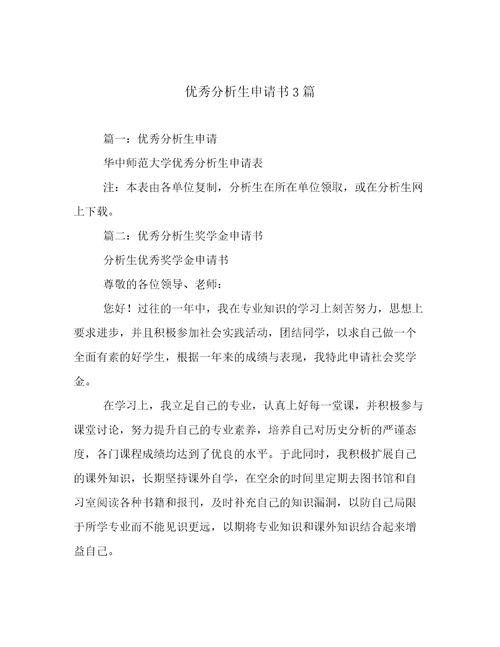 优秀分析生申请书3篇

篇一：优秀分析生申请

华中师范大学优秀分析生申请表

注：本表由各单位复制，分析生在所在单位领取，或在分析生网上下载。

篇二：优秀分析生奖学金申请书

分析生优秀奖学金申请书

尊敬的各位领导、老师：

您好！过往的一年中，我在专业知识的学习上刻苦努力，思想上要求进步，并且积极参加社会实践活动，团结同学，以求自己做一个全面有素的好学生，根据一年来的成绩与表现，我特此申请社会奖学金。

在学习上，我立足自己的专业，认真上好每一堂课，并积极参与课堂讨论，努力提升自己的专业素养，培养自己对历史分析的严谨态度，各门课程成绩均达到了优良的水平。于此同时，我积极扩展自己的课外知识，长期坚持课外自学，在空余的时间里定期去图书馆和自习室阅读各种书籍和报刊，及时补充自己的知识漏洞，以防自己局限于所学专业而不能见识更远，以期将专业知识和课外知识结合起来增益自己。